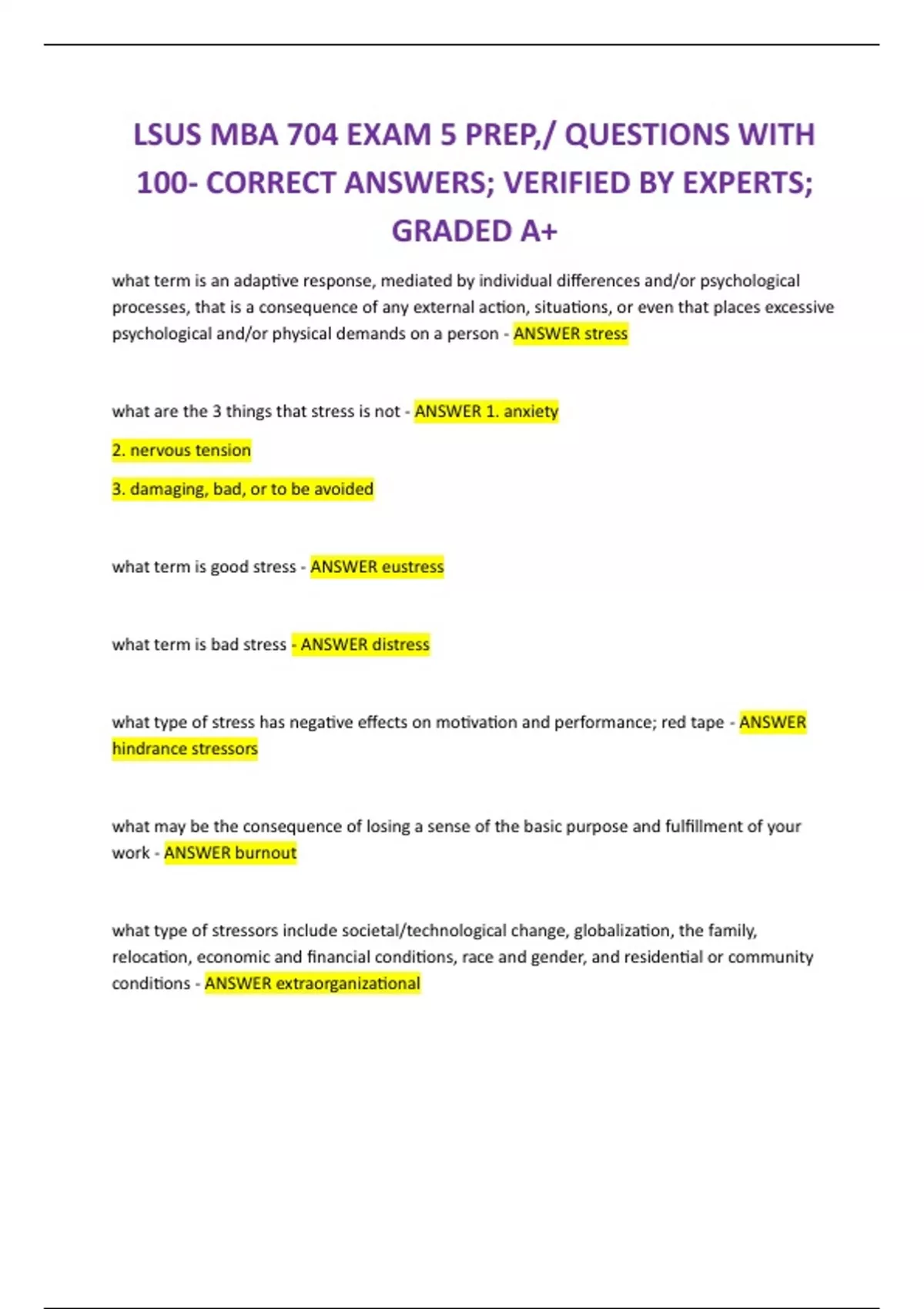 LSUS MBA 704 EXAM 5 PREP,/ QUESTIONS WITH 100- CORRECT ANSWERS; VERIFIED BY EXPERTS; GRADED A+

what term is an adaptive response, mediated by individual differences and/or psychological processes, that is a consequence of any external action, situations, or even that places excessive psychological and/or physical demands on a person - ANSWER stress

what are the 3 things that stress is not - ANSWER 1. anxiety

2. nervous tension

3. damaging, bad, or to be avoided

what term is good stress - ANSWER eustress

what term is bad stress - ANSWER distress

what type of stress has negative effects on motivation and performance; red tape - ANSWER hindrance stressors

what may be the consequence of losing a sense of the basic purpose and fulfillment of your work - ANSWER burnout

what type of stressors include societal/technological change, globalization, the family, relocation, economic and financial conditions, race and gender, and residential or community conditions - ANSWER extraorganizational